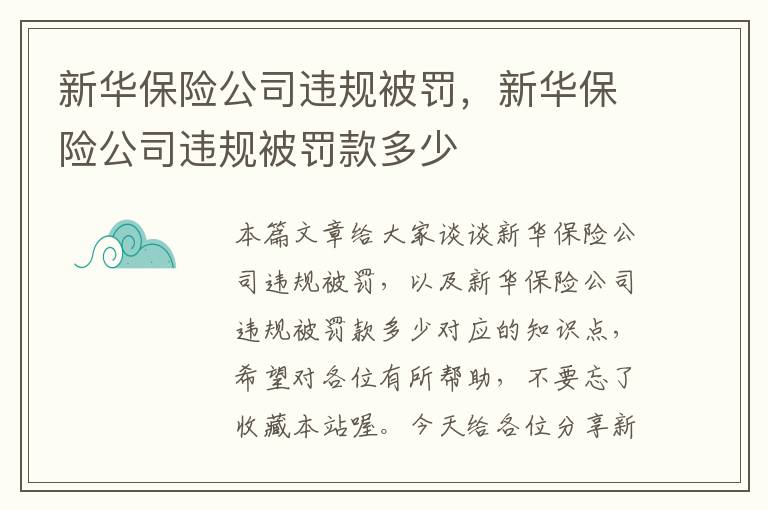 新华保险公司违规被罚，新华保险公司违规被罚款多少

本篇文章给大家谈谈新华保险公司违规被罚，以及新华保险公司违规被罚款多少对应的知识点，希望对各位有所帮助，不要忘了收藏本站喔。今天给各位分享新